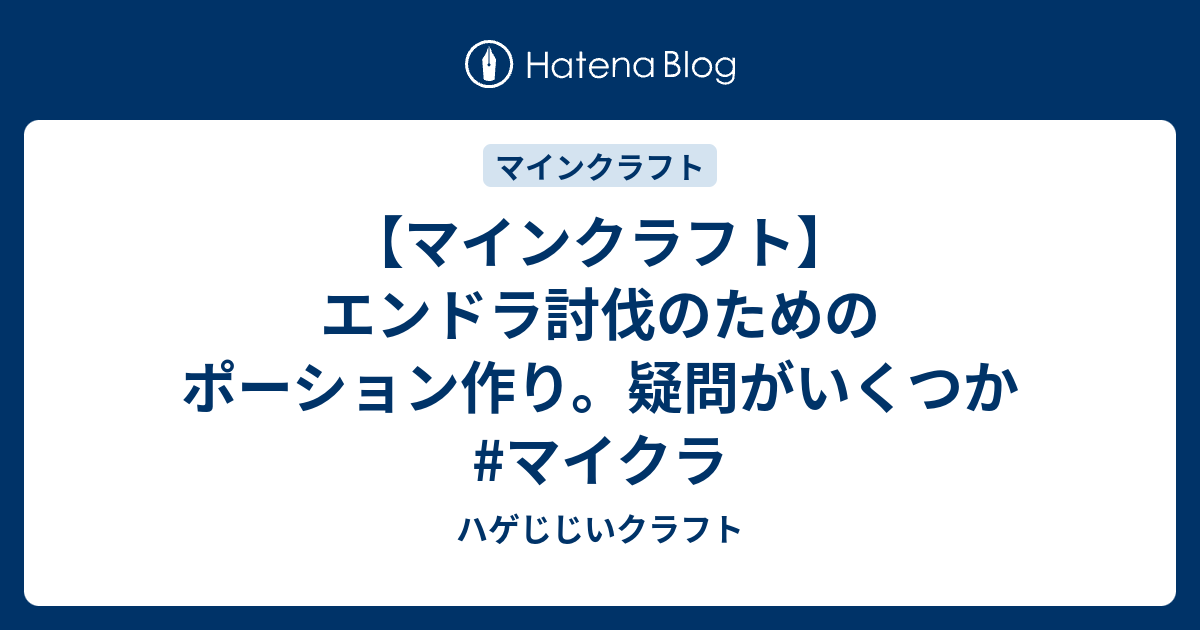 Hatena Blog

マインクラフト

【マインクラフト】エンドラ討伐のためのポーション作り。疑問がいくつか #マイクラ

ハゲじじいクラフト